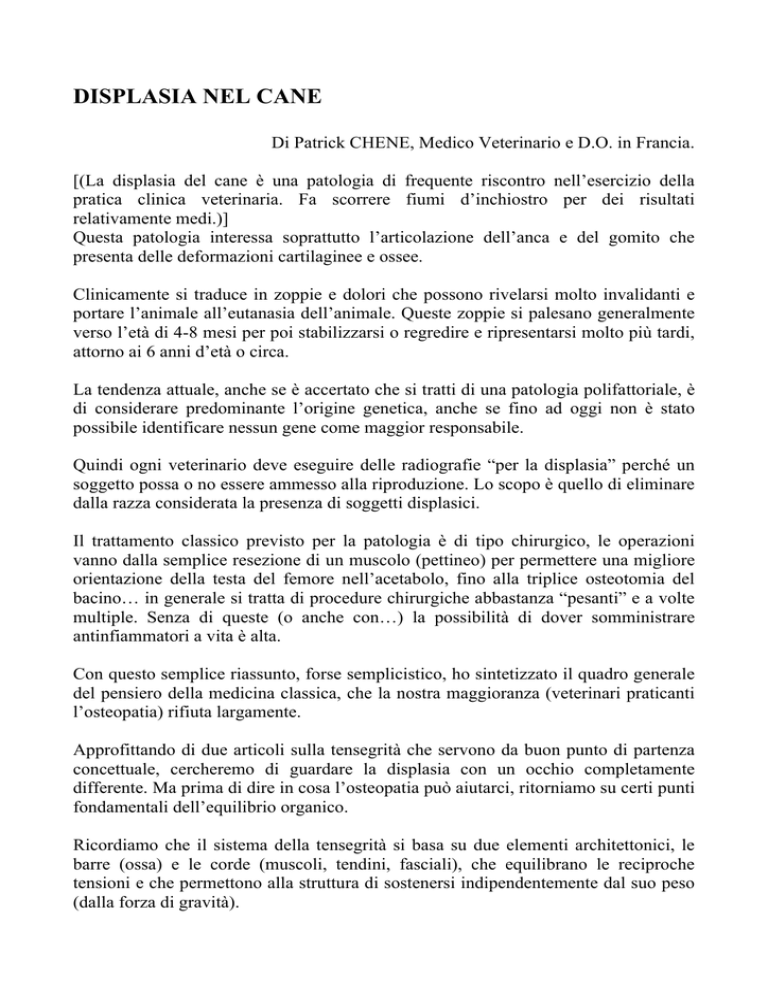 DISPLASIA NEL CANE

Di Patrick CHENE, Medico Veterinario e D.O. in Francia.

[(La displasia del cane è una patologia di frequente riscontro nell'esercizio della pratica clinica veterinaria. Fa scorrere fiumi d'inchiostro per dei risultati relativamente medi.)]
Questa patologia interessa soprattutto l'articolazione dell'anca e del gomito che presenta delle deformazioni cartilaginee e ossee.

Clinicamente si traduce in zoppie e dolori che possono rivelarsi molto invalidanti e portare l'animale all'eutanasia dell'animale. Queste zoppie si palesano generalmente verso l'età di 4-8 mesi per poi stabilizzarsi o regredire e ripresentarsi molto più tardi, attorno ai 6 anni d'età o circa.

La tendenza attuale, anche se è accertato che si tratti di una patologia polifattoriale, è di considerare predominante l'origine genetica, anche se fino ad oggi non è stato possibile identificare nessun gene come maggior responsabile.

Quindi ogni veterinario deve eseguire delle radiografie "per la displasia" perché un soggetto possa o no essere ammesso alla riproduzione. Lo scopo è quello di eliminare dalla razza considerata la presenza di soggetti displasici.

Il trattamento classico previsto per la patologia è di tipo chirurgico, le operazioni vanno dalla semplice resezione di un muscolo (pettineo) per permettere una migliore orientazione della testa del femore nell'acetabolo, fino alla triplice osteotomia del bacino… in generale si tratta di procedure chirurgiche abbastanza "pesanti" e a volte multiple. Senza di queste (o anche con…) la possibilità di dover somministrare antinfiammatori a vita è alta.

Con questo semplice riassunto, forse semplicistico, ho sintetizzato il quadro generale del pensiero della medicina classica, che la nostra maggioranza (veterinari praticanti l'osteopatia) rifiuta largamente.

Approfittando di due articoli sulla tensegrità che servono da buon punto di partenza concettuale, cercheremo di guardare la displasia con un occhio completamente differente. Ma prima di dire in cosa l'osteopatia può aiutarci, ritorniamo su certi punti fondamentali dell'equilibrio organico.

Ricordiamo che il sistema della tensegrità si basa su due elementi architettonici, le barre (ossa) e le corde (muscoli, tendini, fasciali), che equilibrano le reciproche tensioni e che permettono alla struttura di sostenersi indipendentemente dal suo peso (dalla forza di gravità).